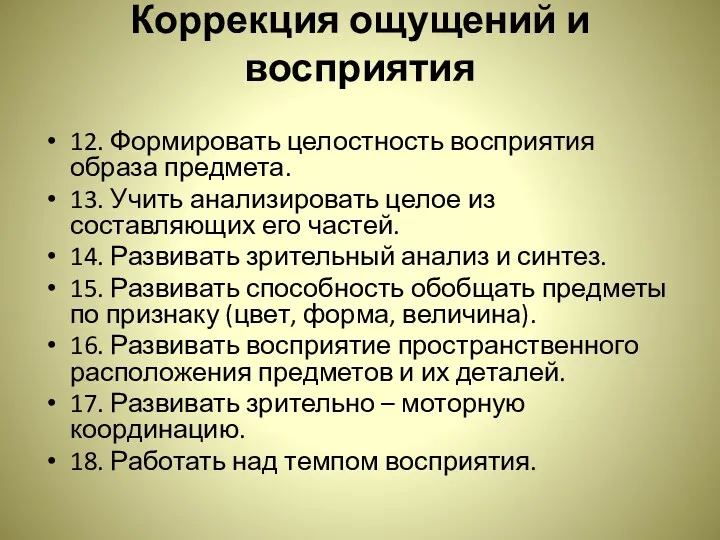 Коррекция ощущений и восприятия

• 12. Формировать целостность восприятия образа предмета.
• 13. Учить анализировать целое из составляющих его частей.
• 14. Развивать зрительный анализ и синтез.
• 15. Развивать способность обобщать предметы по признаку (цвет, форма, величина).
• 16. Развивать восприятие пространственного расположения предметов и их деталей.
• 17. Развивать зрительно – моторную координацию.
• 18. Работать над темпом восприятия.